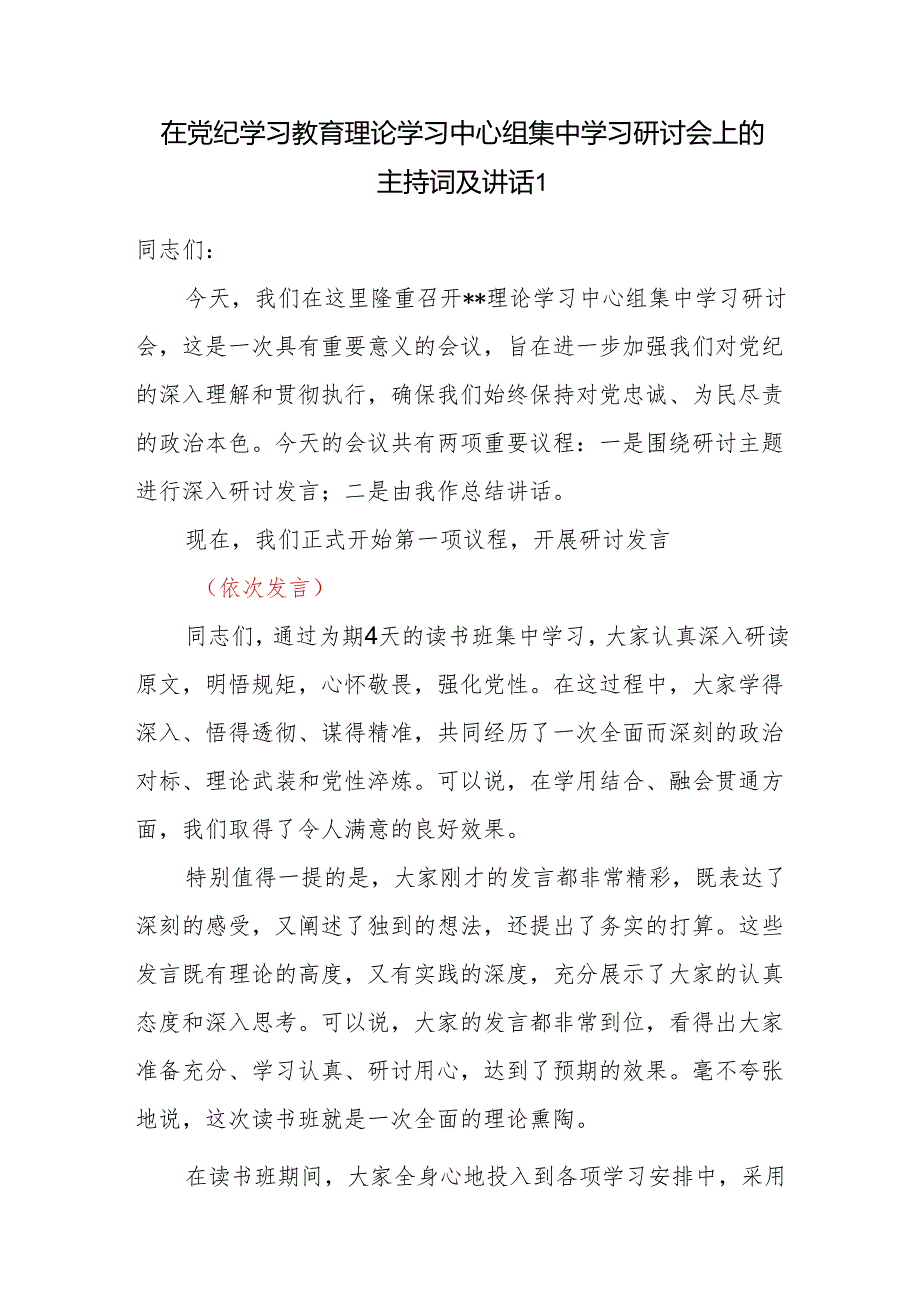 在党纪学习教育理论学习中心组集中学习研讨会上的主持词及讲话1

同志们：

今天，我们在这里隆重召开**理论学习中心组集中学习研讨会，这是一次具有重要意义的会议，旨在进一步加强我们对党纪的深入理解和贯彻执行，确保我们始终保持对党忠诚、为民尽责的政治本色。今天的会议共有两项重要议程：一是围绕研讨主题进行深入研讨发言；二是由我作总结讲话。

现在，我们正式开始第一项议程，开展研讨发言

（依次发言）

同志们，通过为期4天的读书班集中学习，大家认真深入研读原文，明悟规矩，心怀敬畏，强化党性。在这过程中，大家学得深入、悟得透彻、谋得精准，共同经历了一次全面而深刻的政治对标、理论武装和党性淬炼。可以说，在学用结合、融会贯通方面，我们取得了令人满意的良好效果。

特别值得一提的是，大家刚才的发言都非常精彩，既表达了深刻的感受，又阐述了独到的想法，还提出了务实的打算。这些发言既有理论的高度，又有实践的深度，充分展示了大家的认真态度和深入思考。可以说，大家的发言都非常到位，看得出大家准备充分、学习认真、研讨用心，达到了预期的效果。毫不夸张地说，这次读书班就是一次全面的理论熏陶。

在读书班期间，大家全身心地投入到各项学习安排中，采用